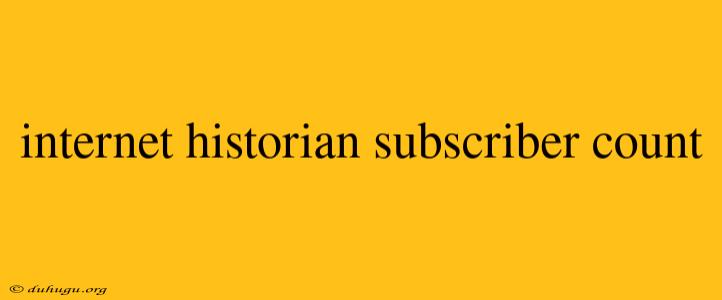 internet historian subscriber count

© duhugu.org